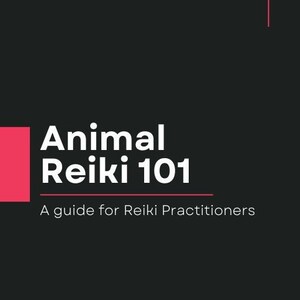 Animal Reiki 101

A guide for Reiki Practitioners